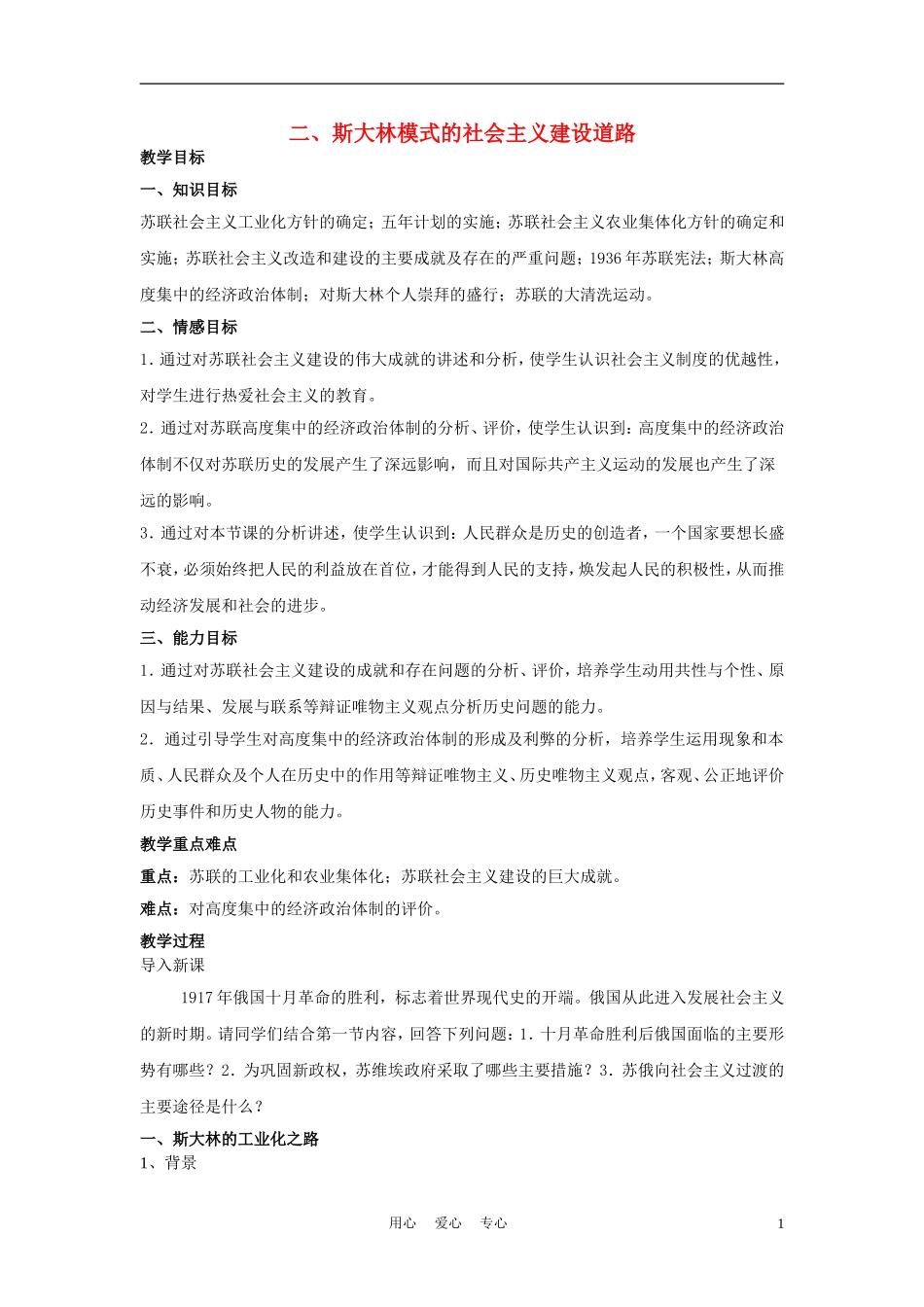 二、斯大林模式的社会主义建设道路

教学目标

一、知识目标

苏联社会主义工业化方针的确定；五年计划的实施；苏联社会主义农业集体化方针的确定和实施；苏联社会主义改造和建设的主要成就及存在的严重问题；1936年苏联宪法；斯大林高度集中的经济政治体制；对斯大林个人崇拜的盛行；苏联的大清洗运动。

二、情感目标

1．通过对苏联社会主义建设的伟大成就的讲述和分析，使学生认识社会主义制度的优越性，对学生进行热爱社会主义的教育。

2．通过对苏联高度集中的经济政治体制的分析、评价，使学生认识到：高度集中的经济政治体制不仅对苏联历史的发展产生了深远影响，而且对国际共产主义运动的发展也产生了深远的影响。

3．通过对本节课的分析讲述，使学生认识到：人民群众是历史的创造者，一个国家要想长盛不衰，必须始终把人民的利益放在首位，才能得到人民的支持，焕发起人民的积极性，从而推动经济发展和社会的进步。

三、能力目标

1．通过对苏联社会主义建设的成就和存在问题的分析、评价，培养学生动用共性与个性、原因与结果、发展与联系等辩证唯物主义观点分析历史问题的能力。

2．通过引导学生对高度集中的经济政治体制的形成及利弊的分析，培养学生运用现象和本质、人民群众及个人在历史中的作用等辩证唯物主义、历史唯物主义观点，客观、公正地评价历史事件和历史人物的能力。

教学重点难点

重点：苏联的工业化和农业集体化；苏联社会主义建设的巨大成就。

难点：对高度集中的经济政治体制的评价。

教学过程

导入新课

1917年俄国十月革命的胜利，标志着世界现代史的开端。俄国从此进入发展社会主义的新时期。请同学们结合第一节内容，回答下列问题：1．十月革命胜利后俄国面临的主要形势有哪些？2．为巩固新政权，苏维埃政府采取了哪些主要措施？3．苏俄向社会主义过渡的主要途径是什么？

一、斯大林的工业化之路

1、背景

用心　爱心　专心　　1